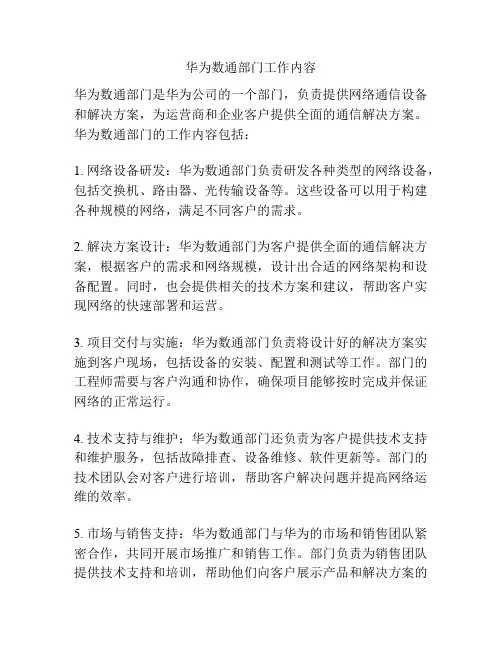 华为数通部门工作内容

华为数通部门是华为公司的一个部门，负责提供网络通信设备和解决方案，为运营商和企业客户提供全面的通信解决方案。华为数通部门的工作内容包括：

1. 网络设备研发：华为数通部门负责研发各种类型的网络设备，包括交换机、路由器、光传输设备等。这些设备可以用于构建各种规模的网络，满足不同客户的需求。

2. 解决方案设计：华为数通部门为客户提供全面的通信解决方案，根据客户的需求和网络规模，设计出合适的网络架构和设备配置。同时，也会提供相关的技术方案和建议，帮助客户实现网络的快速部署和运营。

3. 项目交付与实施：华为数通部门负责将设计好的解决方案实施到客户现场，包括设备的安装、配置和测试等工作。部门的工程师需要与客户沟通和协作，确保项目能够按时完成并保证网络的正常运行。

4. 技术支持与维护：华为数通部门还负责为客户提供技术支持和维护服务，包括故障排查、设备维修、软件更新等。部门的技术团队会对客户进行培训，帮助客户解决问题并提高网络运维的效率。

5. 市场与销售支持：华为数通部门与华为的市场和销售团队紧密合作，共同开展市场推广和销售工作。部门负责为销售团队提供技术支持和培训，帮助他们向客户展示产品和解决方案的